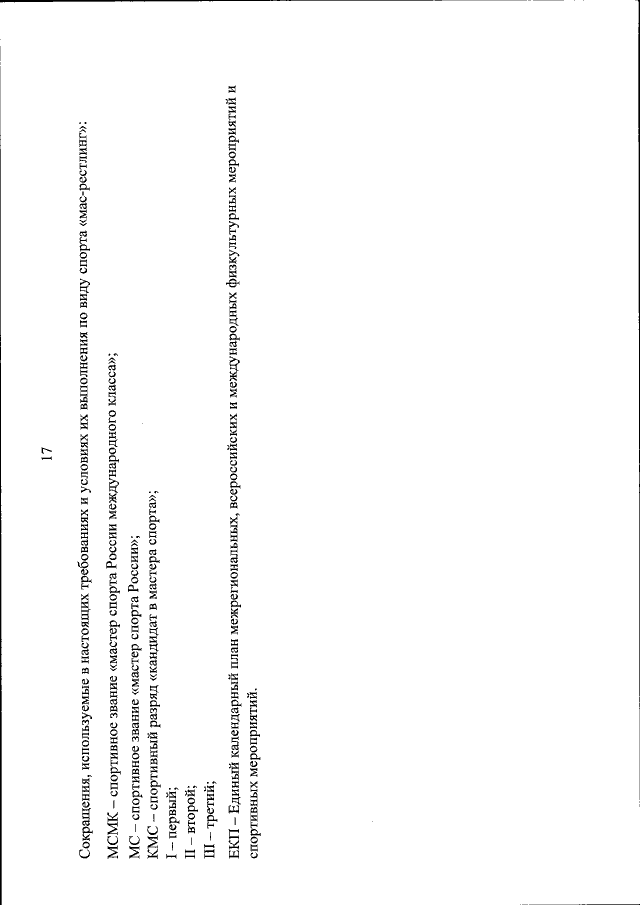 17

Сокращения, используемые в настоящих требованиях и условиях их выполнения по виду спорта «мас-рестлинг»:

МСМК – спортивное звание «мастер спорта России международного класса»;

МС – спортивное звание «мастер спорта России»;
КМС – спортивный разряд «кандидат в мастера спорта»;
I – первый;
II – второй;
III – третий;

ЕКП – Единый календарный план межрегиональных, всероссийских и международных физкультурных мероприятий и спортивных мероприятий.